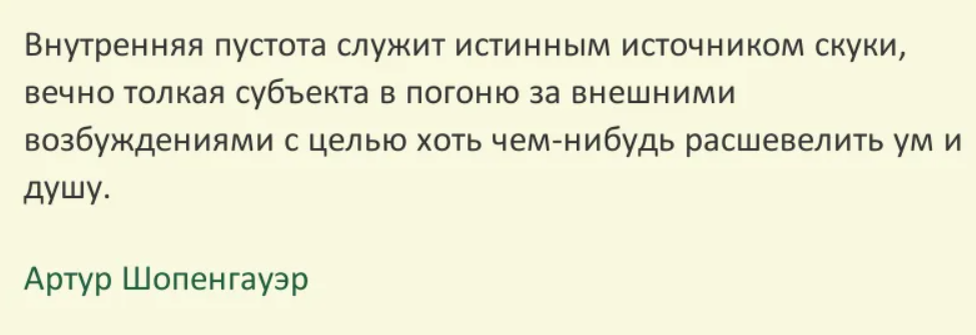 Внутренняя пустота служит истинным источником скуки, вечно толкая субъекта в погоню за внешними возбуждениями с целью хоть чем-нибудь расшевелить ум и душу.

Артур Шопенгауэр